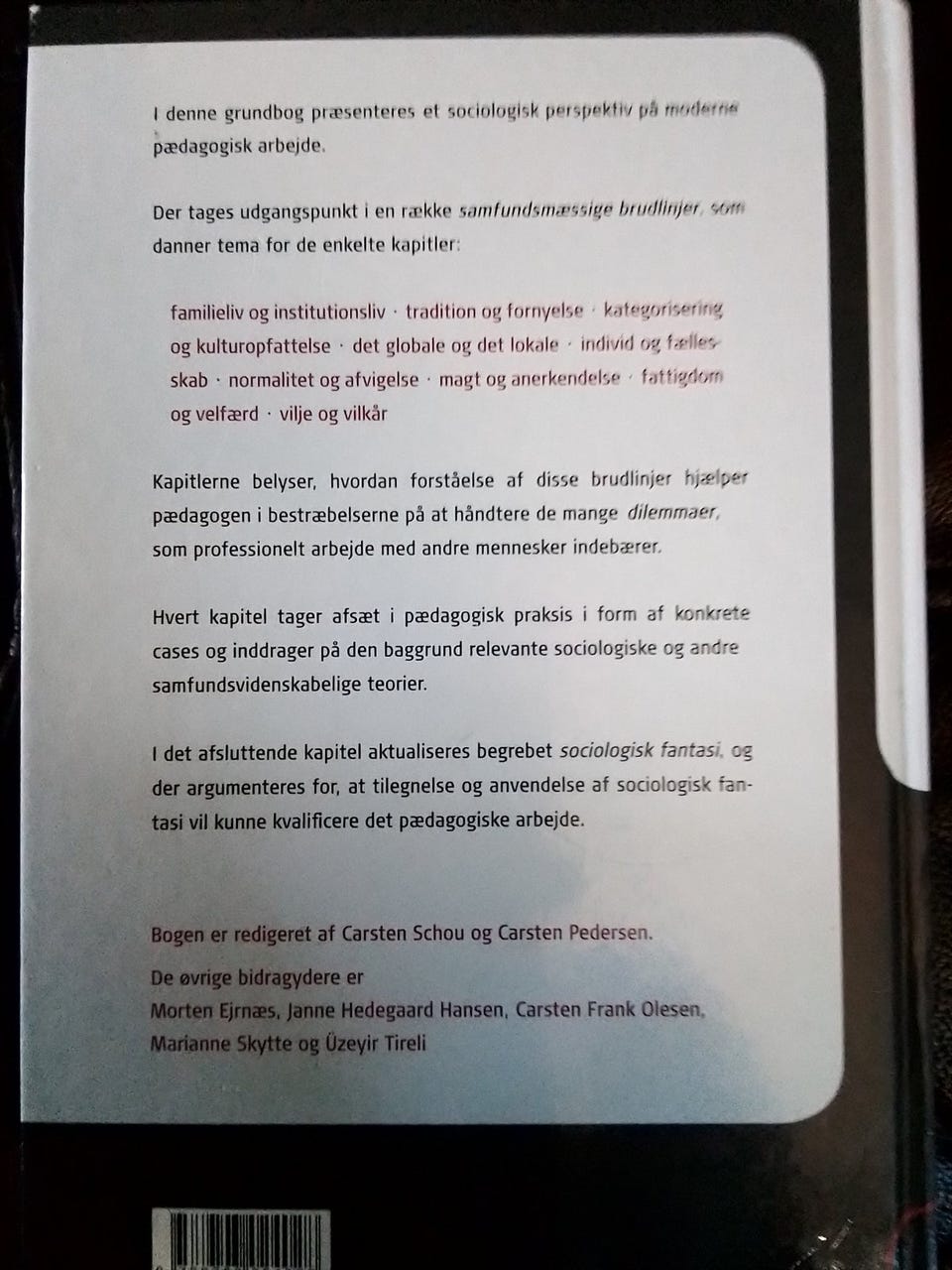 I denne grundbog præsenteres et sociologisk perspektiv på moderne pædagogisk arbejde.

Der tages udgangspunkt i en række samfundsmæssige brudlinjer, som danner tema for de enkelte kapitler:

familieliv og institutionsliv · tradition og fornyelse · kategorisering og kulturopfattelse · det globale og det lokale · individ og fællesskab · normalitet og afvigelse · magt og anerkendelse · fattigdom og velfærd · vilje og vilkår

Kapitlerne belyser, hvordan forståelse af disse brudlinjer hjælper pædagogen i bestræbelserne på at håndtere de mange dilemmaer, som professionelt arbejde med andre mennesker indebærer.

Hvert kapitel tager afsæt i pædagogisk praksis i form af konkrete cases og inddrager på den baggrund relevante sociologiske og andre samfundsvidenskabelige teorier.

I det afsluttende kapitel aktualiseres begrebet sociologisk fantasi, og der argumenteres for, at tilegnelse og anvendelse af sociologisk fantasi vil kunne kvalificere det pædagogiske arbejde.

Bogen er redigeret af Carsten Schou og Carsten Pedersen.

De øvrige bidragydere er
Morten Ejrnæs, Janne Hedegaard Hansen, Carsten Frank Olesen,
Marianne Skytte og Üzeyir Tireli